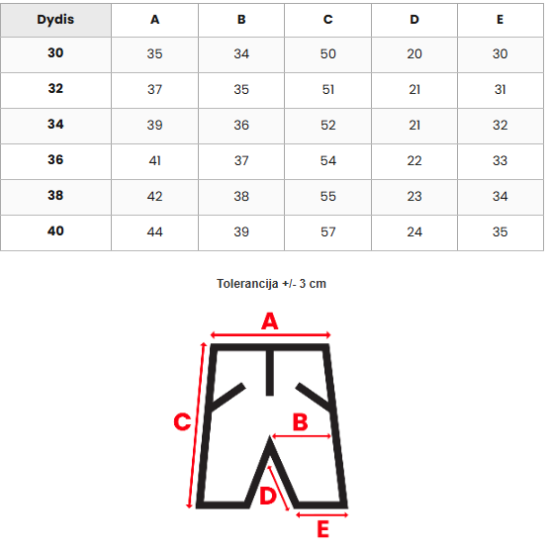 | Dydis | A | B | C | D | E |
|---|---|---|---|---|---|
| 30 | 35 | 34 | 50 | 20 | 30 |
| 32 | 37 | 35 | 51 | 21 | 31 |
| 34 | 39 | 36 | 52 | 21 | 32 |
| 36 | 41 | 37 | 54 | 22 | 33 |
| 38 | 42 | 38 | 55 | 23 | 34 |
| 40 | 44 | 39 | 57 | 24 | 35 |

Tolerancija +/- 3 cm

A

C

B

D

E